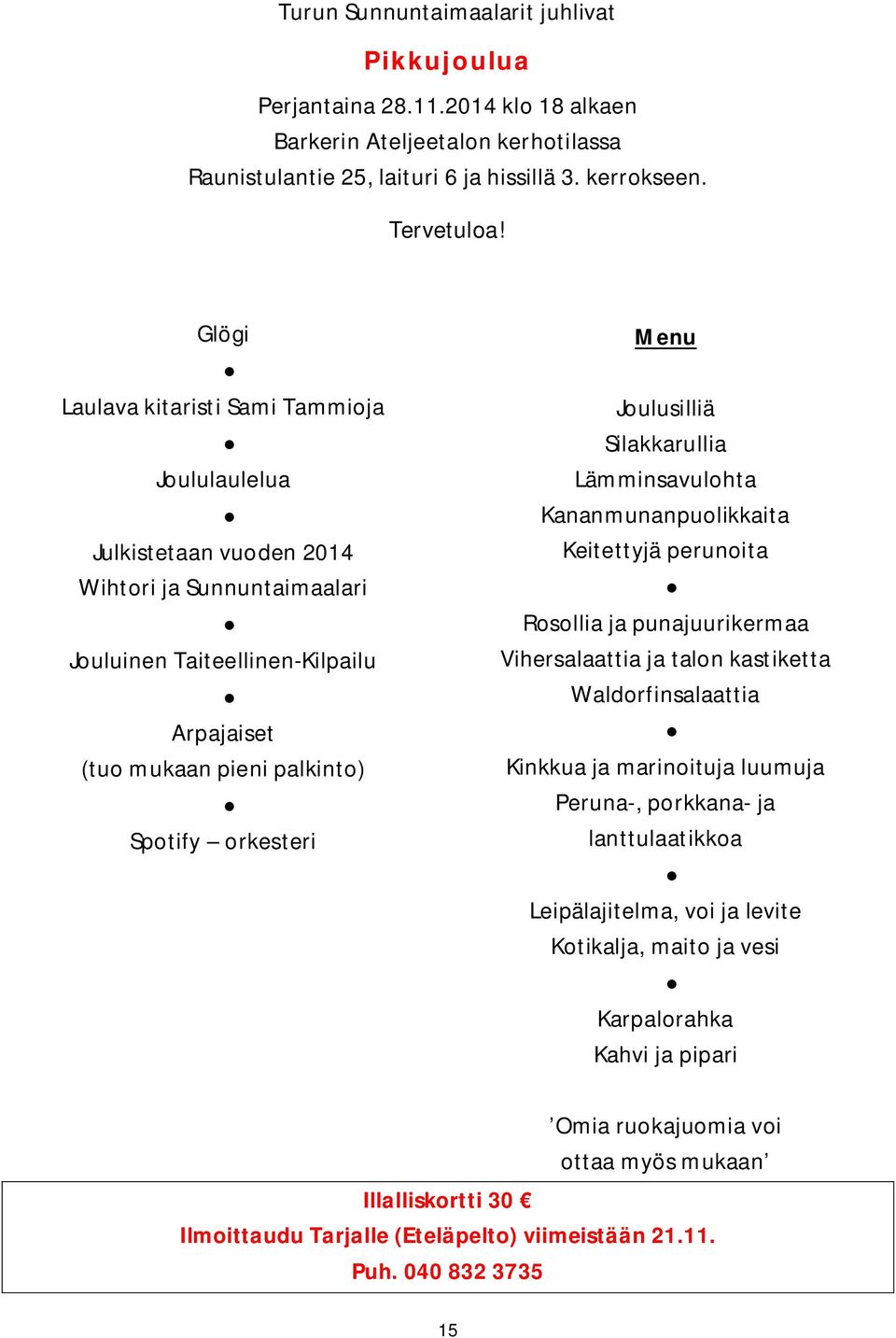 Turun Sunnuntaimaalarit juhlivat

Pikkujoulua

Perjantaina 28.11.2014 klo 18 alkaen
Barkerin Ateljeetalon kerhotilassa
Raunistulantie 25, laituri 6 ja hissillä 3. kerrokseen.

Tervetuloa!

Glögi

●

Laulava kitaristi Sami Tammioja

●

Joululaulelua

●

Julkistetaan vuoden 2014
Wihtori ja Sunnuntaimaalari

●

Jouluinen Taiteellinen-Kilpailu

●

Arpajaiset
(tuo mukaan pieni palkinto)

●

Spotify – orkesteri

Menu

Joulusilliä
Silakkarullia
Lämminsavulohta
Kananmunanpuolikkaita
Keitettyjä perunoita

●

Rosollia ja punajuurikermaa
Vihersalaattia ja talon kastiketta
Waldorfinsalaattia

●

Kinkkua ja marinoituja luumuja
Peruna-, porkkana- ja lanttulaatikkoa

●

Leipälajitelma, voi ja levite
Kotikalja, maito ja vesi

●

Karpalorahka
Kahvi ja pipari

’Omia ruokajuomia voi ottaa myös mukaan’

Illalliskortti 30 €
Ilmoittaudu Tarjalle (Eteläpelto) viimeistään 21.11.
Puh. 040 832 3735

15